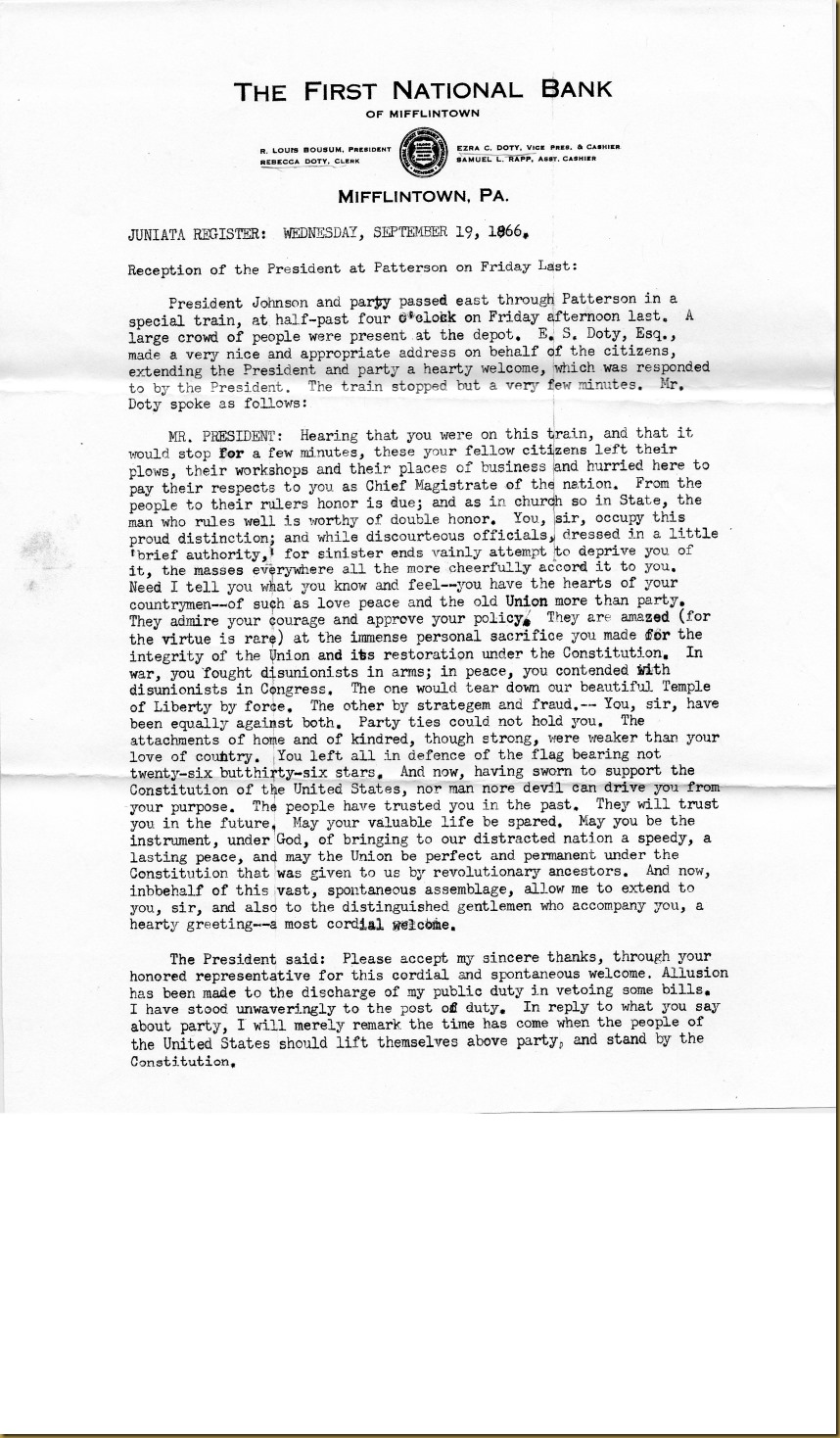 THE FIRST NATIONAL BANK
OF MIFFLINTOWN

R. LOUIS BOUSUM, PRESIDENT
REBECCA DOTY, CLERK

EZRA C. DOTY, VICE PRES. & CASHIER
SAMUEL L. RAPP, ASST. CASHIER

MIFFLINTOWN, PA.

JUNIATA REGISTER: WEDNESDAY, SEPTEMBER 19, 1866.

Reception of the President at Patterson on Friday Last:

President Johnson and party passed east through Patterson in a special train, at half-past four o'clock on Friday afternoon last. A large crowd of people were present at the depot. E. S. Doty, Esq., made a very nice and appropriate address on behalf of the citizens, extending the President and party a hearty welcome, which was responded to by the President. The train stopped but a very few minutes. Mr. Doty spoke as follows:

MR. PRESIDENT: Hearing that you were on this train, and that it would stop for a few minutes, these your fellow citizens left their plows, their workshops and their places of business and hurried here to pay their respects to you as Chief Magistrate of the nation. From the people to their rulers honor is due; and as in church so in State, the man who rules well is worthy of double honor. You, sir, occupy this proud distinction; and while discourteous officials, dressed in a little 'brief authority,' for sinister ends vainly attempt to deprive you of it, the masses everywhere all the more cheerfully accord it to you. Need I tell you what you know and feel--you have the hearts of your countrymen--of such as love peace and the old Union more than party. They admire your courage and approve your policy. They are amazed (for the virtue is rare) at the immense personal sacrifice you made for the integrity of the Union and its restoration under the Constitution. In war, you fought disunionists in arms; in peace, you contended with disunionists in Congress. The one would tear down our beautiful Temple of Liberty by force. The other by strategem and fraud.-- You, sir, have been equally against both. Party ties could not hold you. The attachments of home and of kindred, though strong, were weaker than your love of country. You left all in defence of the flag bearing not twenty-six butthirty-six stars. And now, having sworn to support the Constitution of the United States, nor man nore devil can drive you from your purpose. The people have trusted you in the past. They will trust you in the future. May your valuable life be spared. May you be the instrument, under God, of bringing to our distracted nation a speedy, a lasting peace, and may the Union be perfect and permanent under the Constitution that was given to us by revolutionary ancestors. And now, inbbehalf of this vast, spontaneous assemblage, allow me to extend to you, sir, and also to the distinguished gentlemen who accompany you, a hearty greeting--a most cordial welcome.

The President said: Please accept my sincere thanks, through your honored representative for this cordial and spontaneous welcome. Allusion has been made to the discharge of my public duty in vetoing some bills. I have stood unwaveringly to the post of duty. In reply to what you say about party, I will merely remark the time has come when the people of the United States should lift themselves above party, and stand by the Constitution.